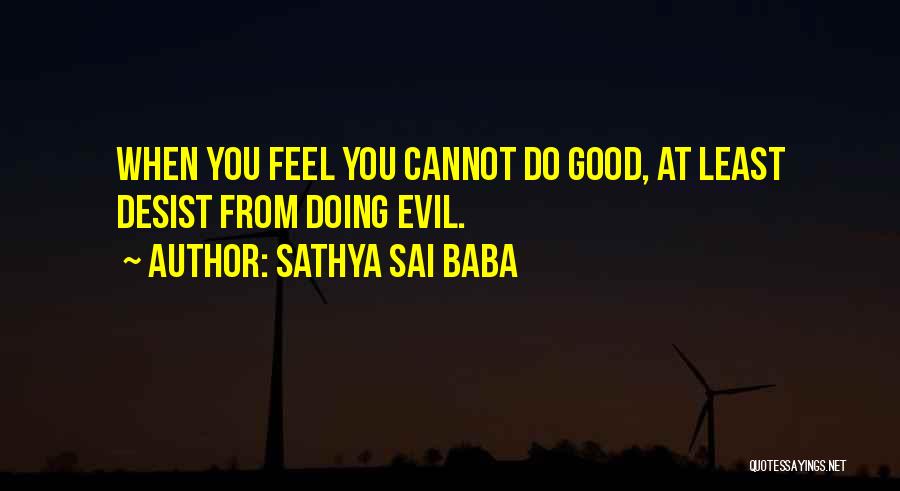 WHEN YOU FEEL YOU CANNOT DO GOOD, AT LEAST DESIST FROM DOING EVIL.

~ AUTHOR: SATHYA SAI BABA

QUOTESSAYINGS.NET